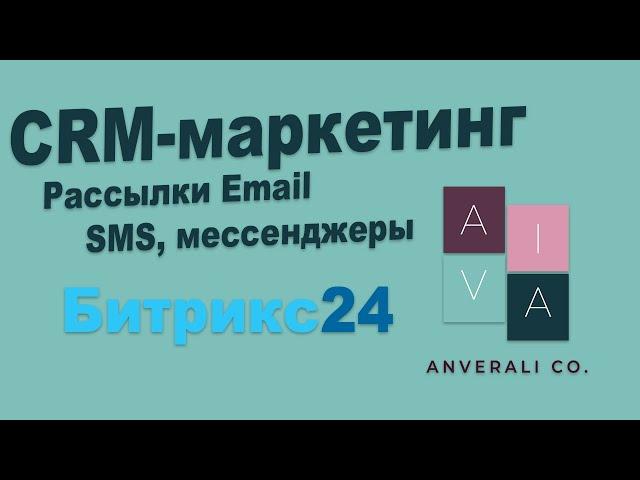 CRM-маркетинг
Рассылки Email
SMS, мессенджеры

Битрикс24

A I
V A

ANVERALI CO.